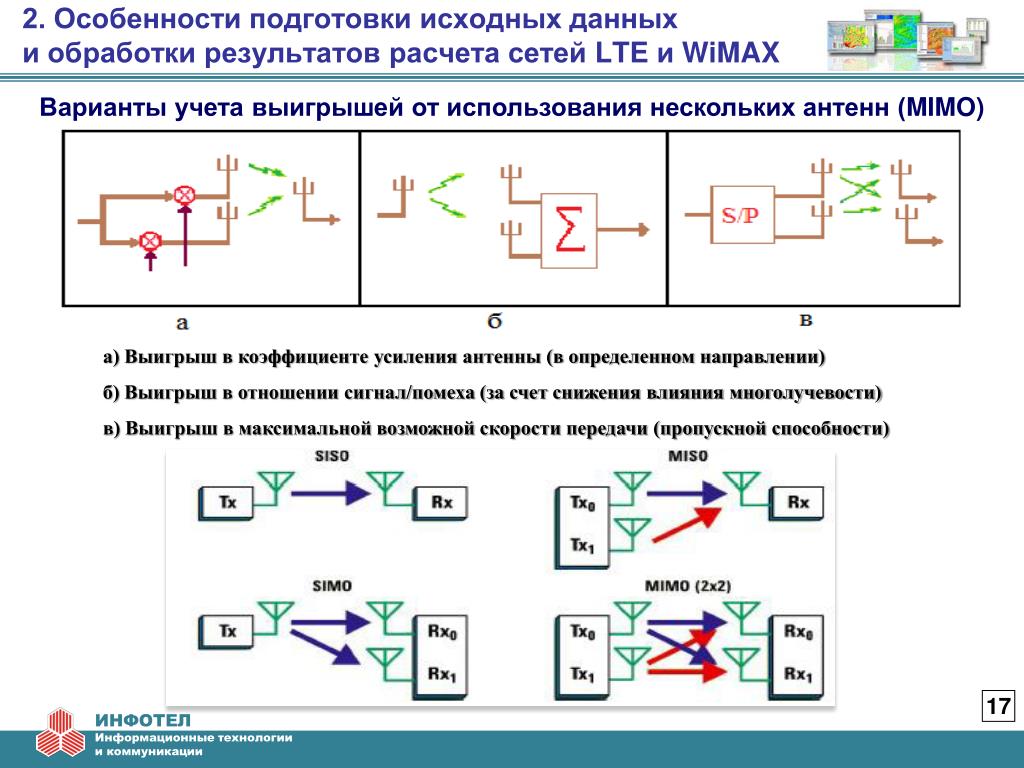 2. Особенности подготовки исходных данных и обработки результатов расчета сетей LTE и WiMAX

Варианты учета выигрышей от использования нескольких антенн (MIMO)

$\Sigma$

S/P

а

б

в

а) Выигрыш в коэффициенте усиления антенны (в определенном направлении)

б) Выигрыш в отношении сигнал/помеха (за счет снижения влияния многолучевости)

в) Выигрыш в максимальной возможной скорости передачи (пропускной способности)

SISO

Tx

Rx

MISO

$Tx_0$

$Tx_1$

Rx

SIMO

Tx

$Rx_0$

$Rx_1$

MIMO (2x2)

$Tx_0$

$Tx_1$

$Rx_0$

$Rx_1$

17

ИНФОТЕЛ
Информационные технологии и коммуникации